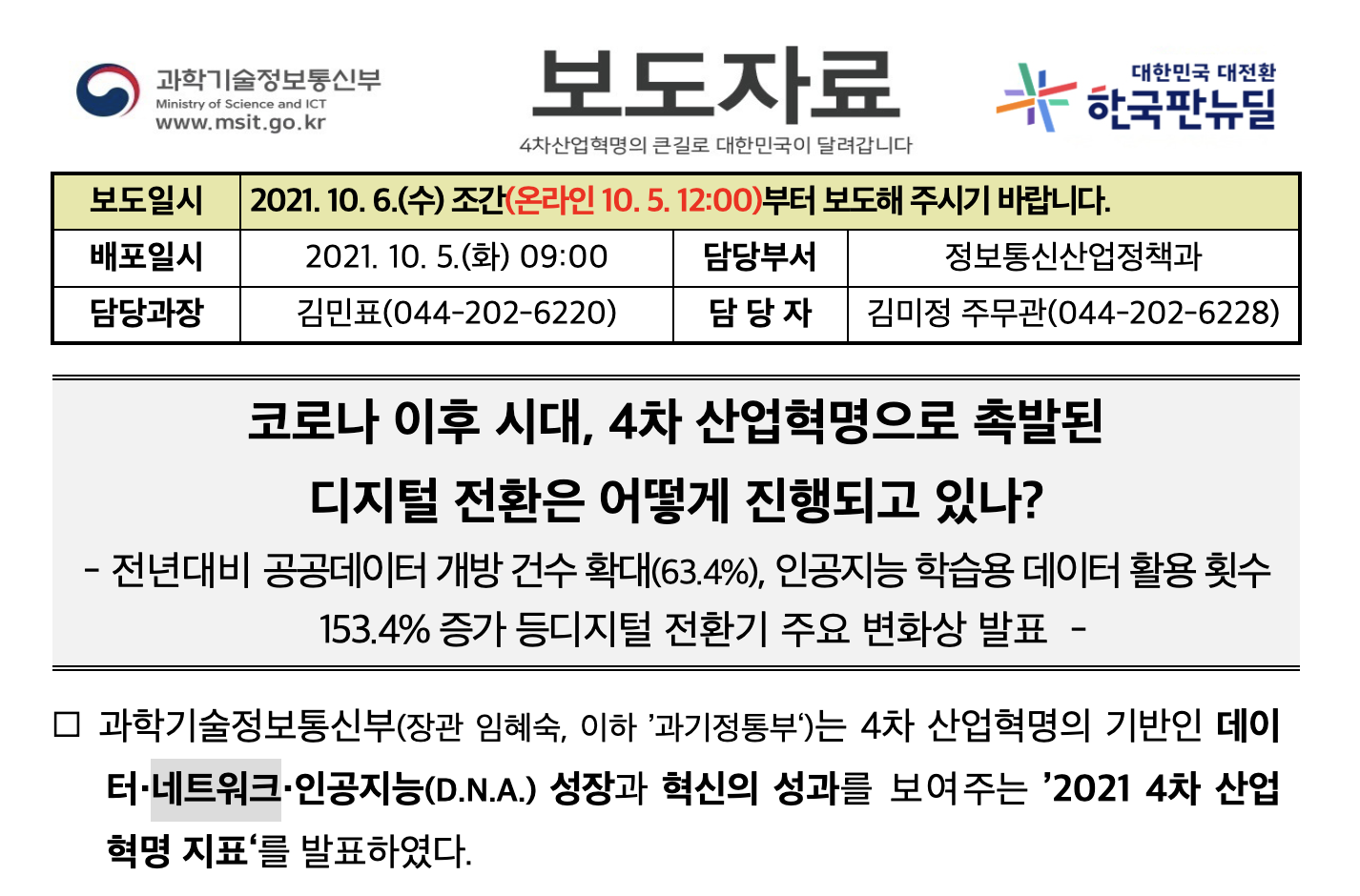 과학기술정보통신부
Ministry of Science and ICT
www.msit.go.kr

보도자료
4차산업혁명의 큰길로 대한민국이 달려갑니다

대한민국 대전환
한국판뉴딜

| 보도일시 | 2021. 10. 6.(수) 조간(온라인 10. 5. 12:00)부터 보도해 주시기 바랍니다. | | |
|---|---|---|---|
| 배포일시 | 2021. 10. 5.(화) 09:00 | 담당부서 | 정보통신산업정책과 |
| 담당과장 | 김민표(044-202-6220) | 담 당 자 | 김미정 주무관(044-202-6228) |

코로나 이후 시대, 4차 산업혁명으로 촉발된
디지털 전환은 어떻게 진행되고 있나?
- 전년대비 공공데이터 개방 건수 확대(63.4%), 인공지능 학습용 데이터 활용 횟수 153.4% 증가 등디지털 전환기 주요 변화상 발표 -

☐ 과학기술정보통신부(장관 임혜숙, 이하 '과기정통부')는 4차 산업혁명의 기반인 데이터·네트워크·인공지능(D.N.A.) 성장과 혁신의 성과를 보여주는 '2021 4차 산업혁명 지표'를 발표하였다.